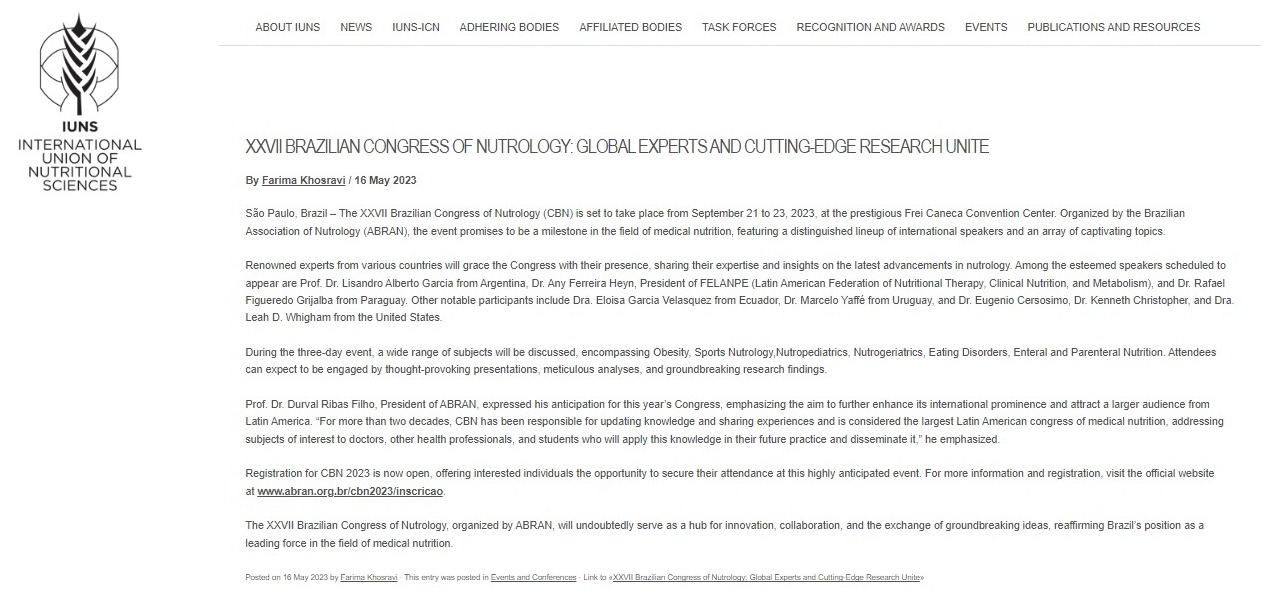 IUNS
INTERNATIONAL UNION OF NUTRITIONAL SCIENCES

ABOUT IUNS NEWS IUNS-ICN ADHERING BODIES AFFILIATED BODIES TASK FORCES RECOGNITION AND AWARDS EVENTS PUBLICATIONS AND RESOURCES

XXVII BRAZILIAN CONGRESS OF NUTROLOGY: GLOBAL EXPERTS AND CUTTING-EDGE RESEARCH UNITE

By Farima Khosravi / 16 May 2023

São Paulo, Brazil – The XXVII Brazilian Congress of Nutrology (CBN) is set to take place from September 21 to 23, 2023, at the prestigious Frei Caneca Convention Center. Organized by the Brazilian Association of Nutrology (ABRAN), the event promises to be a milestone in the field of medical nutrition, featuring a distinguished lineup of international speakers and an array of captivating topics.

Renowned experts from various countries will grace the Congress with their presence, sharing their expertise and insights on the latest advancements in nutrology. Among the esteemed speakers scheduled to appear are Prof. Dr. Lisandro Alberto Garcia from Argentina, Dr. Any Ferreira Heyn, President of FELANPE (Latin American Federation of Nutritional Therapy, Clinical Nutrition, and Metabolism), and Dr. Rafael Figueredo Grijalba from Paraguay. Other notable participants include Dra. Eloisa Garcia Velasquez from Ecuador, Dr. Marcelo Yaffé from Uruguay, and Dr. Eugenio Cersosimo, Dr. Kenneth Christopher, and Dra. Leah D. Whigham from the United States.

During the three-day event, a wide range of subjects will be discussed, encompassing Obesity, Sports Nutrology,Nutropediatrics, Nutrogeriatrics, Eating Disorders, Enteral and Parenteral Nutrition. Attendees can expect to be engaged by thought-provoking presentations, meticulous analyses, and groundbreaking research findings.

Prof. Dr. Durval Ribas Filho, President of ABRAN, expressed his anticipation for this year's Congress, emphasizing the aim to further enhance its international prominence and attract a larger audience from Latin America. "For more than two decades, CBN has been responsible for updating knowledge and sharing experiences and is considered the largest Latin American congress of medical nutrition, addressing subjects of interest to doctors, other health professionals, and students who will apply this knowledge in their future practice and disseminate it," he emphasized.

Registration for CBN 2023 is now open, offering interested individuals the opportunity to secure their attendance at this highly anticipated event. For more information and registration, visit the official website at www.abran.org.br/cbn2023/inscricao.

The XXVII Brazilian Congress of Nutrology, organized by ABRAN, will undoubtedly serve as a hub for innovation, collaboration, and the exchange of groundbreaking ideas, reaffirming Brazil's position as a leading force in the field of medical nutrition.

Posted on 16 May 2023 by Farima Khosravi · This entry was posted in Events and Conferences · Link to «XXVII Brazilian Congress of Nutrology: Global Experts and Cutting-Edge Research Unite»